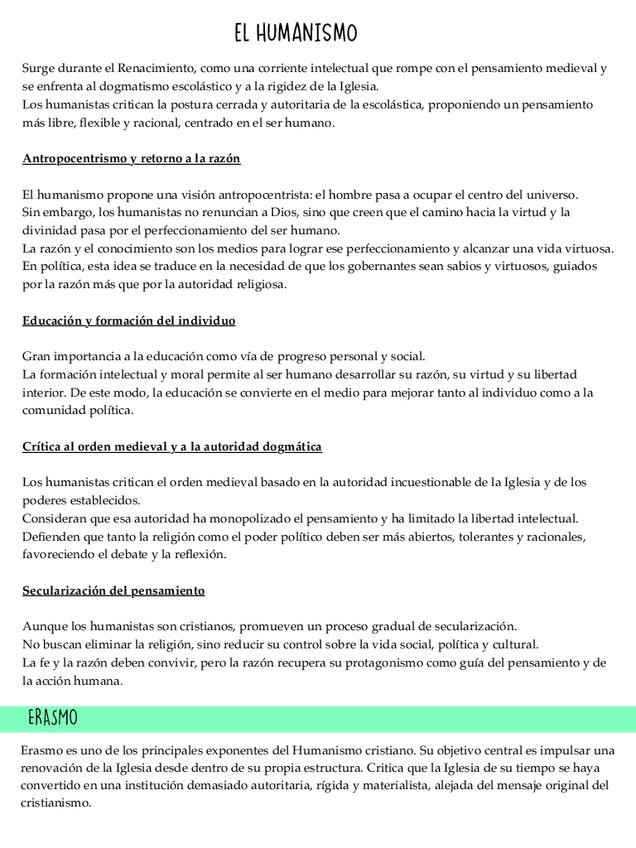 EL HUMANISMO

Surge durante el Renacimiento, como una corriente intelectual que rompe con el pensamiento medieval y se enfrenta al dogmatismo escolástico y a la rigidez de la Iglesia.
Los humanistas critican la postura cerrada y autoritaria de la escolástica, proponiendo un pensamiento más libre, flexible y racional, centrado en el ser humano.

Antropocentrismo y retorno a la razón

El humanismo propone una visión antropocentrista: el hombre pasa a ocupar el centro del universo.
Sin embargo, los humanistas no renuncian a Dios, sino que creen que el camino hacia la virtud y la divinidad pasa por el perfeccionamiento del ser humano.
La razón y el conocimiento son los medios para lograr ese perfeccionamiento y alcanzar una vida virtuosa.
En política, esta idea se traduce en la necesidad de que los gobernantes sean sabios y virtuosos, guiados por la razón más que por la autoridad religiosa.

Educación y formación del individuo

Gran importancia a la educación como vía de progreso personal y social.
La formación intelectual y moral permite al ser humano desarrollar su razón, su virtud y su libertad interior. De este modo, la educación se convierte en el medio para mejorar tanto al individuo como a la comunidad política.

Crítica al orden medieval y a la autoridad dogmática

Los humanistas critican el orden medieval basado en la autoridad incuestionable de la Iglesia y de los poderes establecidos.
Consideran que esa autoridad ha monopolizado el pensamiento y ha limitado la libertad intelectual.
Defienden que tanto la religión como el poder político deben ser más abiertos, tolerantes y racionales, favoreciendo el debate y la reflexión.

Secularización del pensamiento

Aunque los humanistas son cristianos, promueven un proceso gradual de secularización.
No buscan eliminar la religión, sino reducir su control sobre la vida social, política y cultural.
La fe y la razón deben convivir, pero la razón recupera su protagonismo como guía del pensamiento y de la acción humana.

ERASMO

Erasmo es uno de los principales exponentes del Humanismo cristiano. Su objetivo central es impulsar una renovación de la Iglesia desde dentro de su propia estructura. Critica que la Iglesia de su tiempo se haya convertido en una institución demasiado autoritaria, rígida y materialista, alejada del mensaje original del cristianismo.